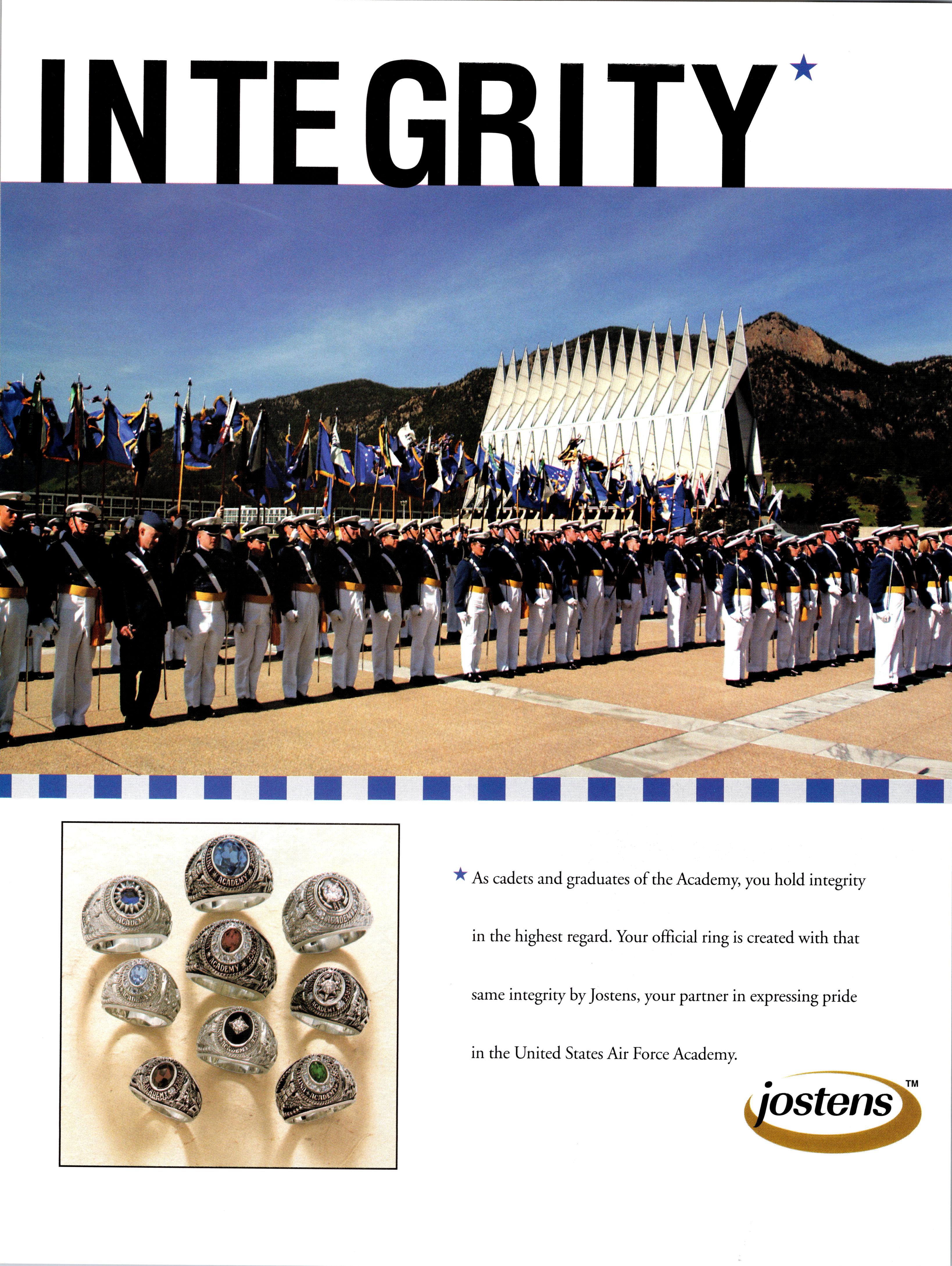 INTEGRITY★

★ As cadets and graduates of the Academy, you hold integrity in the highest regard. Your official ring is created with that same integrity by Jostens, your partner in expressing pride in the United States Air Force Academy.

jostens™